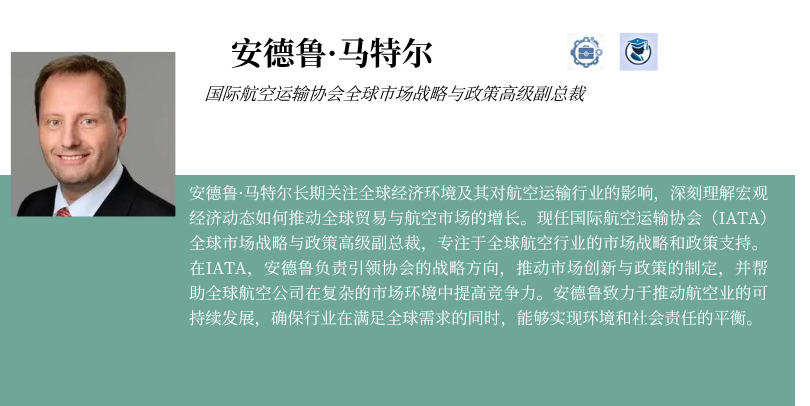 安德鲁·马特尔

国际航空运输协会全球市场战略与政策高级副总裁

安德鲁·马特尔长期关注全球经济环境及其对航空运输行业的影响，深刻理解宏观经济动态如何推动全球贸易与航空市场的增长。现任国际航空运输协会（IATA）全球市场战略与政策高级副总裁，专注于全球航空行业的市场战略和政策支持。在IATA，安德鲁负责引领协会的战略方向，推动市场创新与政策的制定，并帮助全球航空公司在复杂的市场环境中提高竞争力。安德鲁致力于推动航空业的可持续发展，确保行业在满足全球需求的同时，能够实现环境和社会责任的平衡。